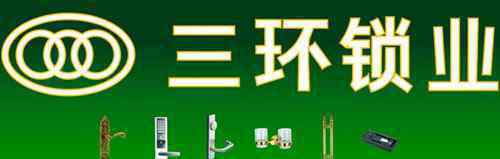 三环锁业